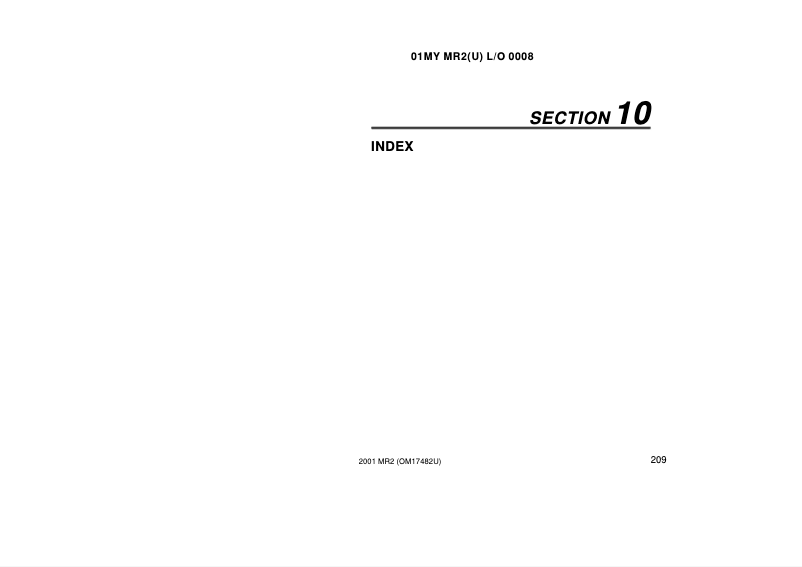 01MY MR2(U) L/O 0008

SECTION 10

INDEX

2001 MR2 (OM17482U)

209